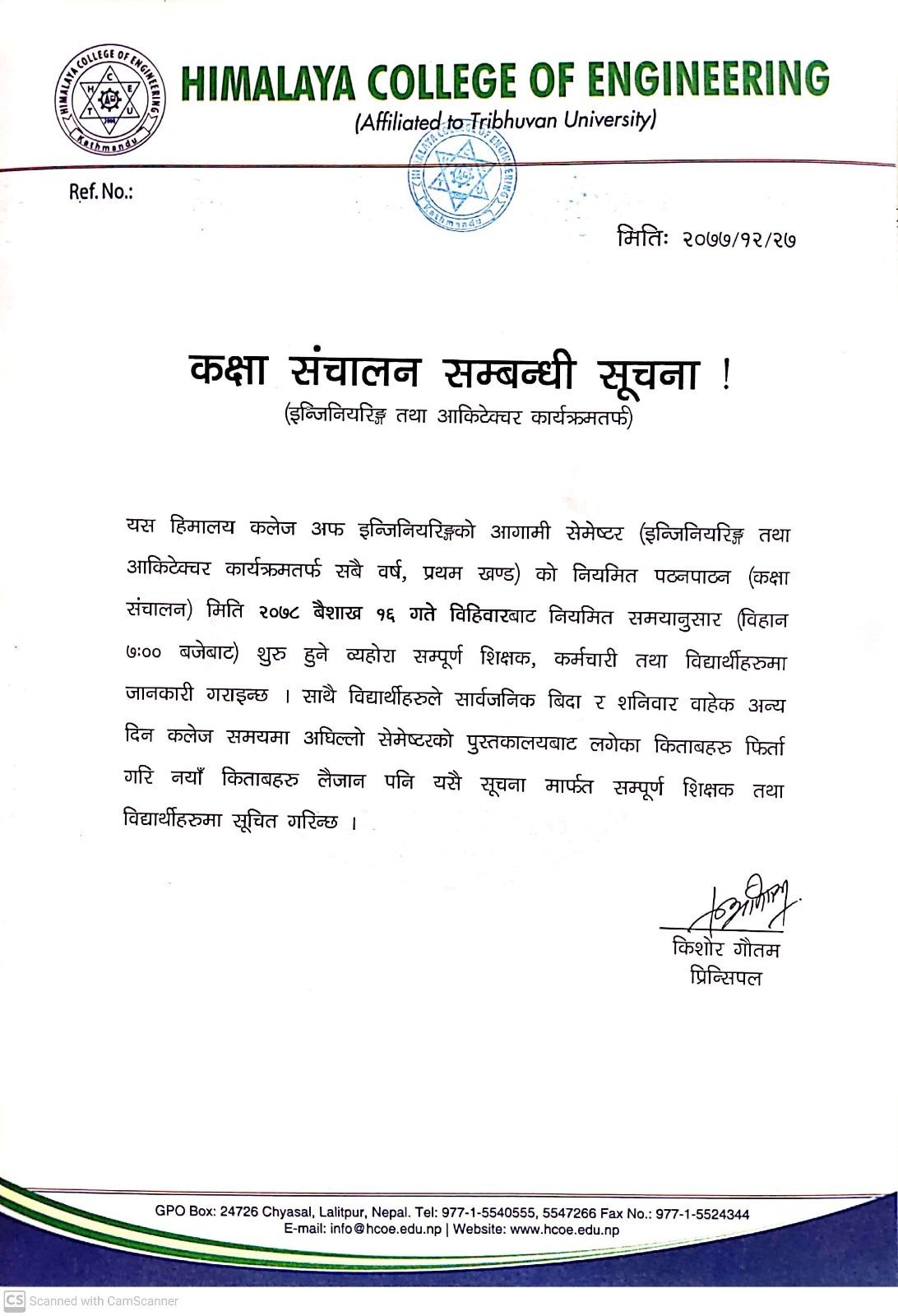 HIMALAYA COLLEGE OF ENGINEERING
Kathmandu
H C E T U

HIMALAYA COLLEGE OF ENGINEERING
(Affiliated to Tribhuvan University)

HIMALAYA COLLEGE OF ENGINEERING
Kathmandu

Ref. No.:

मितिः २०७७/१२/२७

कक्षा संचालन सम्बन्धी सूचना !
(इन्जिनियरिङ्ग तथा आकिटेक्चर कार्यक्रमतर्फ)

यस हिमालय कलेज अफ इन्जिनियरिङ्गको आगामी सेमेष्टर (इन्जिनियरिङ्ग तथा आकिटेक्चर कार्यक्रमतर्फ सबै वर्ष, प्रथम खण्ड) को नियमित पठनपाठन (कक्षा संचालन) मिति २०७८ बैशाख १६ गते विहिवारबाट नियमित समयानुसार (विहान ७:०० बजेबाट) शुरु हुने व्यहोरा सम्पूर्ण शिक्षक, कर्मचारी तथा विद्यार्थीहरुमा जानकारी गराइन्छ । साथै विद्यार्थीहरुले सार्वजनिक बिदा र शनिवार वाहेक अन्य दिन कलेज समयमा अघिल्लो सेमेष्टरको पुस्तकालयबाट लगेका किताबहरु फिर्ता गरि नयाँ किताबहरु लैजान पनि यसै सूचना मार्फत सम्पूर्ण शिक्षक तथा विद्यार्थीहरुमा सूचित गरिन्छ ।

किशोर गौतम
प्रिन्सिपल

GPO Box: 24726 Chyasal, Lalitpur, Nepal. Tel: 977-1-5540555, 5547266 Fax No.: 977-1-5524344
E-mail: info@hcoe.edu.np | Website: www.hcoe.edu.np

CS Scanned with CamScanner